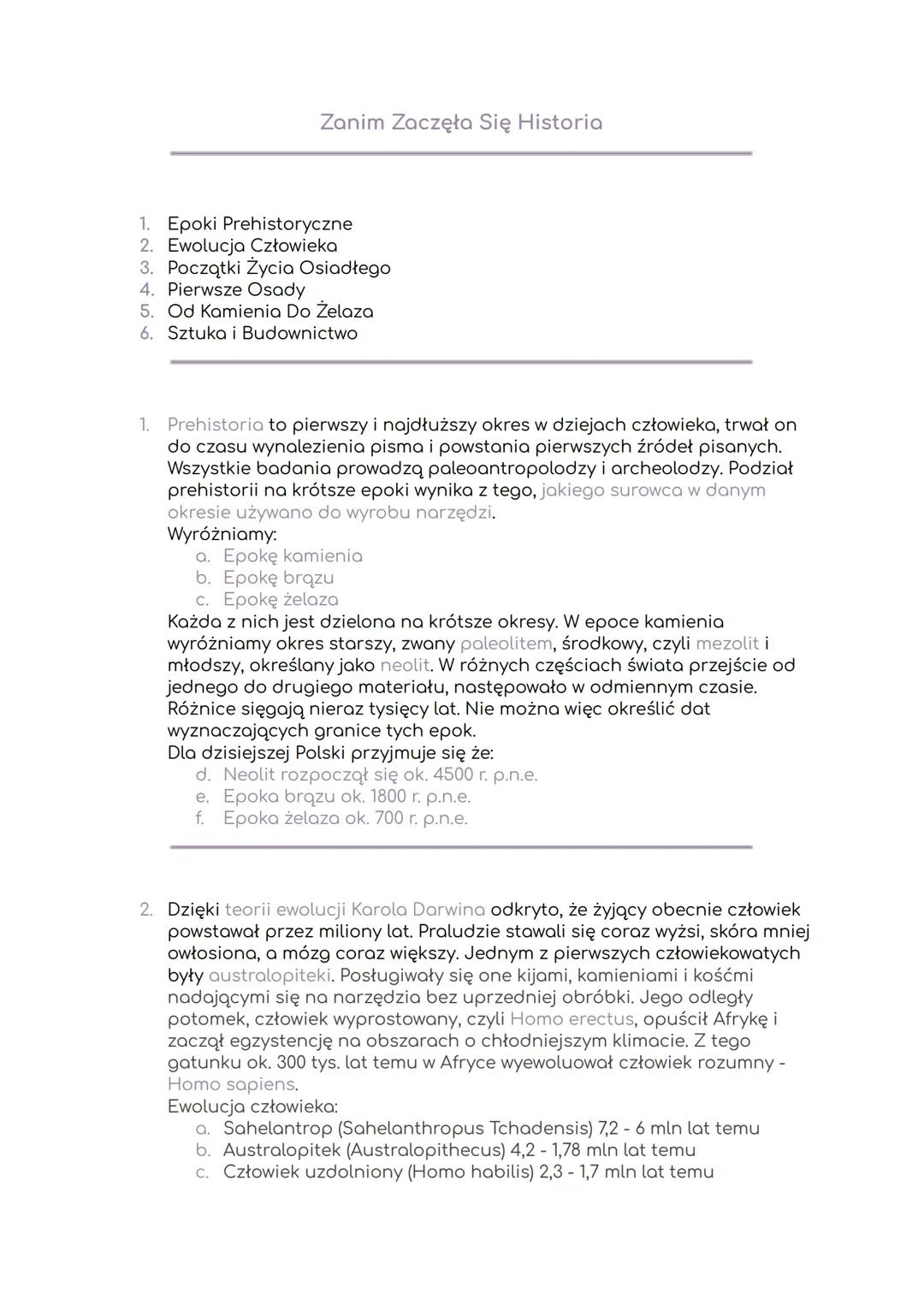 Zanim Zaczęła Się Historia

1. Epoki Prehistoryczne
2. Ewolucja Człowieka
3. Początki Życia Osiadłego
4. Pierwsze Osady
5. Od Kamienia Do Żelaza
6. Sztuka i Budownictwo

1. Prehistoria to pierwszy i najdłuższy okres w dziejach człowieka, trwał on do czasu wynalezienia pisma i powstania pierwszych źródeł pisanych. Wszystkie badania prowadzą paleoantropolodzy i archeolodzy. Podział prehistorii na krótsze epoki wynika z tego, jakiego surowca w danym okresie używano do wyrobu narzędzi.
Wyróżniamy:
a. Epokę kamienia
b. Epokę brązu
c. Epokę żelaza
Każda z nich jest dzielona na krótsze okresy. W epoce kamienia wyróżniamy okres starszy, zwany paleolitem, środkowy, czyli mezolit i młodszy, określany jako neolit. W różnych częściach świata przejście od jednego do drugiego materiału, następowało w odmiennym czasie. Różnice sięgają nieraz tysięcy lat. Nie można więc określić dat wyznaczających granice tych epok.
Dla dzisiejszej Polski przyjmuje się że:
d. Neolit rozpoczął się ok. 4500 r. p.n.e.
e. Epoka brązu ok. 1800 r. p.n.e.
f. Epoka żelaza ok. 700 r. p.n.e.

2. Dzięki teorii ewolucji Karola Darwina odkryto, że żyjący obecnie człowiek powstawał przez miliony lat. Praludzie stawali się coraz wyżsi, skóra mniej owłosiona, a mózg coraz większy. Jednym z pierwszych człowiekowatych były australopiteki. Posługiwały się one kijami, kamieniami i kośćmi nadającymi się na narzędzia bez uprzedniej obróbki. Jego odległy potomek, człowiek wyprostowany, czyli Homo erectus, opuścił Afrykę i zaczął egzystencję na obszarach o chłodniejszym klimacie. Z tego gatunku ok. 300 tys. lat temu w Afryce wyewoluował człowiek rozumny - Homo sapiens.
Ewolucja człowieka:
a. Sahelantrop (Sahelanthropus Tchadensis) 7,2 - 6 mln lat temu
b. Australopitek (Australopithecus) 4,2 - 1,78 mln lat temu
c. Człowiek uzdolniony (Homo habilis) 2,3 - 1,7 mln lat temu